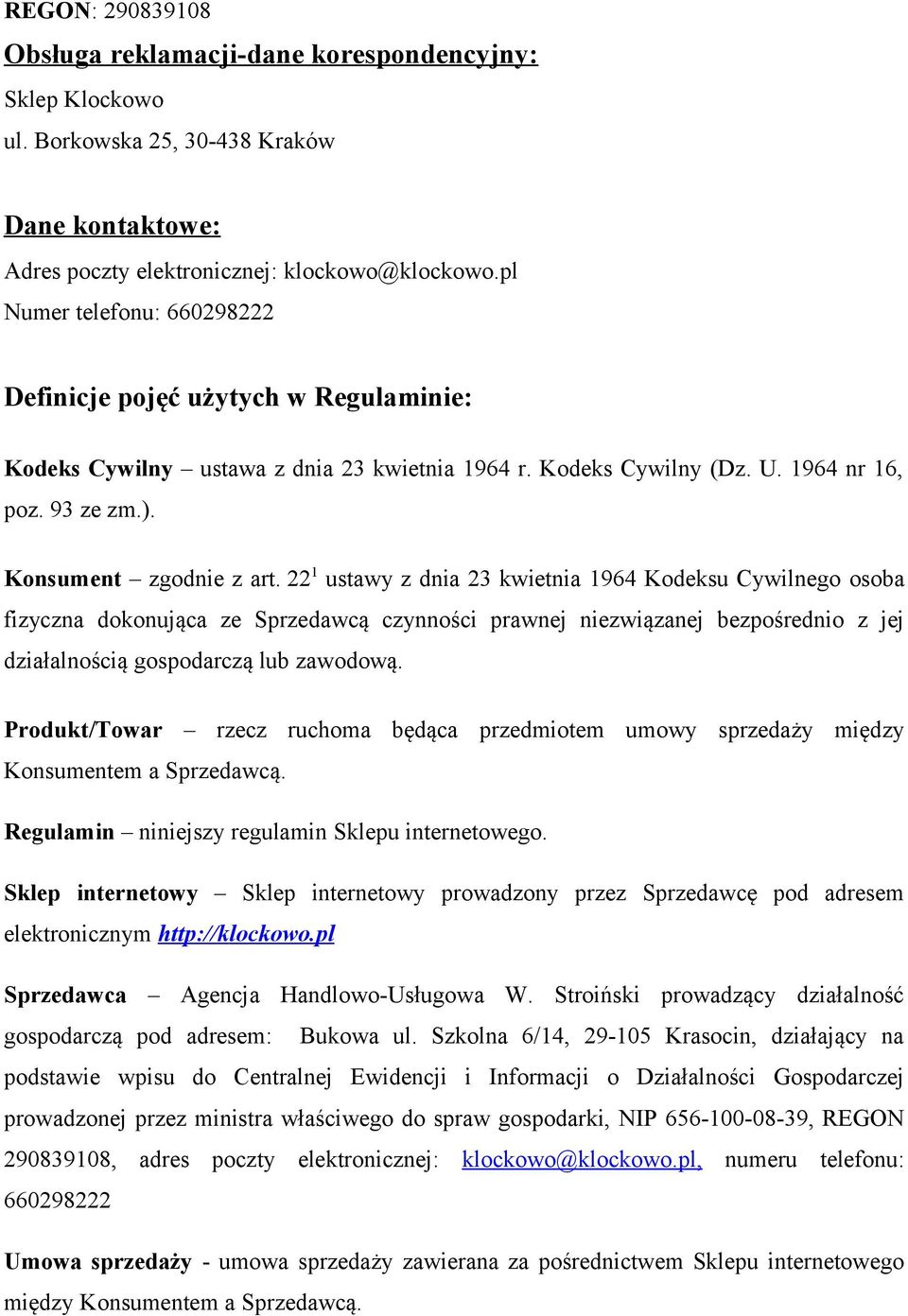 REGON: 290839108

Obsługa reklamacji-dane korespondencyjny:

Sklep Klockowo
ul. Borkowska 25, 30-438 Kraków

Dane kontaktowe:

Adres poczty elektronicznej: klockowo@klockowo.pl
Numer telefonu: 660298222

Definicje pojęć użytych w Regulaminie:

Kodeks Cywilny – ustawa z dnia 23 kwietnia 1964 r. Kodeks Cywilny (Dz. U. 1964 nr 16, poz. 93 ze zm.).

Konsument – zgodnie z art. $22^1$ ustawy z dnia 23 kwietnia 1964 Kodeksu Cywilnego osoba fizyczna dokonująca ze Sprzedawcą czynności prawnej niezwiązanej bezpośrednio z jej działalnością gospodarczą lub zawodową.

Produkt/Towar – rzecz ruchoma będąca przedmiotem umowy sprzedaży między Konsumentem a Sprzedawcą.

Regulamin – niniejszy regulamin Sklepu internetowego.

Sklep internetowy – Sklep internetowy prowadzony przez Sprzedawcę pod adresem elektronicznym http://klockowo.pl

Sprzedawca – Agencja Handlowo-Usługowa W. Stroiński prowadzący działalność gospodarczą pod adresem: Bukowa ul. Szkolna 6/14, 29-105 Krasocin, działający na podstawie wpisu do Centralnej Ewidencji i Informacji o Działalności Gospodarczej prowadzonej przez ministra właściwego do spraw gospodarki, NIP 656-100-08-39, REGON 290839108, adres poczty elektronicznej: klockowo@klockowo.pl, numeru telefonu: 660298222

Umowa sprzedaży - umowa sprzedaży zawierana za pośrednictwem Sklepu internetowego między Konsumentem a Sprzedawcą.